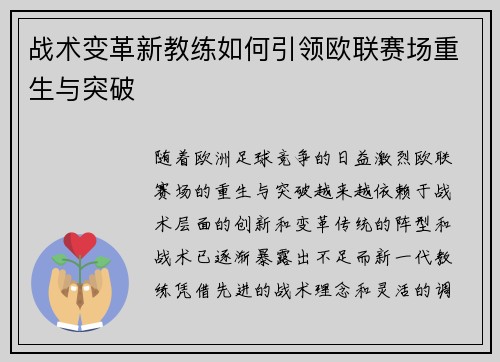 战术变革新教练如何引领欧联赛场重生与突破

随着欧洲足球竞争的日益激烈欧联赛场的重生与突破越来越依赖于战术层面的创新和变革传统的阵型和战术已逐渐暴露出不足而新一代教练凭借先进的战术理念和灵活的调